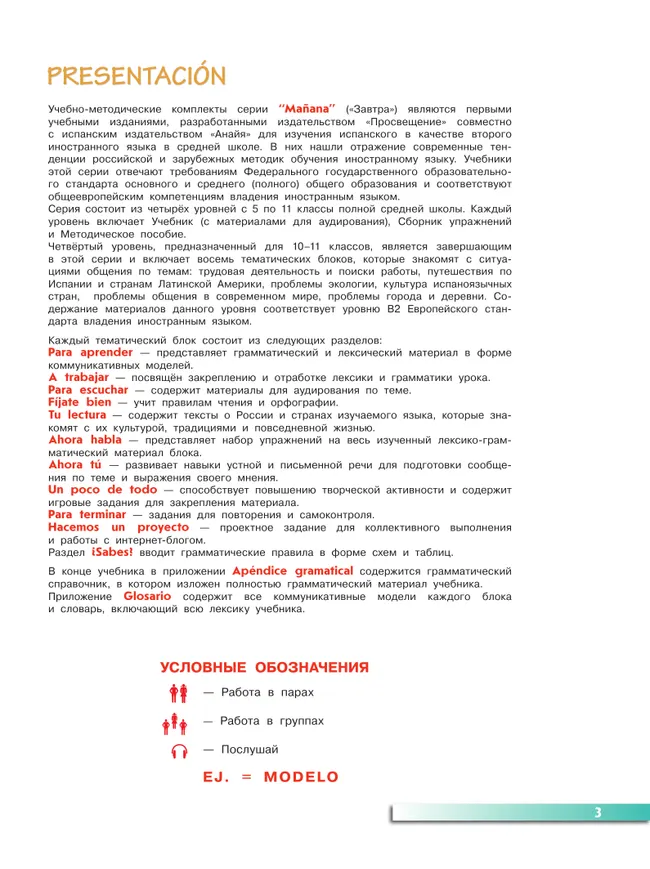 PRESENTACIÓN

Учебно-методические комплекты серии "Mañana" («Завтра») являются первыми учебными изданиями, разработанными издательством «Просвещение» совместно с испанским издательством «Анайя» для изучения испанского в качестве второго иностранного языка в средней школе. В них нашли отражение современные тенденции российской и зарубежных методик обучения иностранному языку. Учебники этой серии отвечают требованиям Федерального государственного образовательного стандарта основного и среднего (полного) общего образования и соответствуют общеевропейским компетенциям владения иностранным языком.
Серия состоит из четырёх уровней с 5 по 11 классы полной средней школы. Каждый уровень включает Учебник (с материалами для аудирования), Сборник упражнений и Методическое пособие.
Четвёртый уровень, предназначенный для 10–11 классов, является завершающим в этой серии и включает восемь тематических блоков, которые знакомят с ситуациями общения по темам: трудовая деятельность и поиски работы, путешествия по Испании и странам Латинской Америки, проблемы экологии, культура испаноязычных стран, проблемы общения в современном мире, проблемы города и деревни. Содержание материалов данного уровня соответствует уровню B2 Европейского стандарта владения иностранным языком.

Каждый тематический блок состоит из следующих разделов:
Para aprender — представляет грамматический и лексический материал в форме коммуникативных моделей.
A trabajar — посвящён закреплению и отработке лексики и грамматики урока.
Para escuchar — содержит материалы для аудирования по теме.
Fíjate bien — учит правилам чтения и орфографии.
Tu lectura — содержит тексты о России и странах изучаемого языка, которые знакомят с их культурой, традициями и повседневной жизнью.
Ahora habla — представляет набор упражнений на весь изученный лексико-грамматический материал блока.
Ahora tú — развивает навыки устной и письменной речи для подготовки сообщения по теме и выражения своего мнения.
Un poco de todo — способствует повышению творческой активности и содержит игровые задания для закрепления материала.
Para terminar — задания для повторения и самоконтроля.
Hacemos un proyecto — проектное задание для коллективного выполнения и работы с интернет-блогом.
Раздел ¡Sabes! вводит грамматические правила в форме схем и таблиц.

В конце учебника в приложении Apéndice gramatical содержится грамматический справочник, в котором изложен полностью грамматический материал учебника.
Приложение Glosario содержит все коммуникативные модели каждого блока и словарь, включающий всю лексику учебника.

УСЛОВНЫЕ ОБОЗНАЧЕНИЯ

— Работа в парах

— Работа в группах

— Послушай

EJ. = MODELO

3